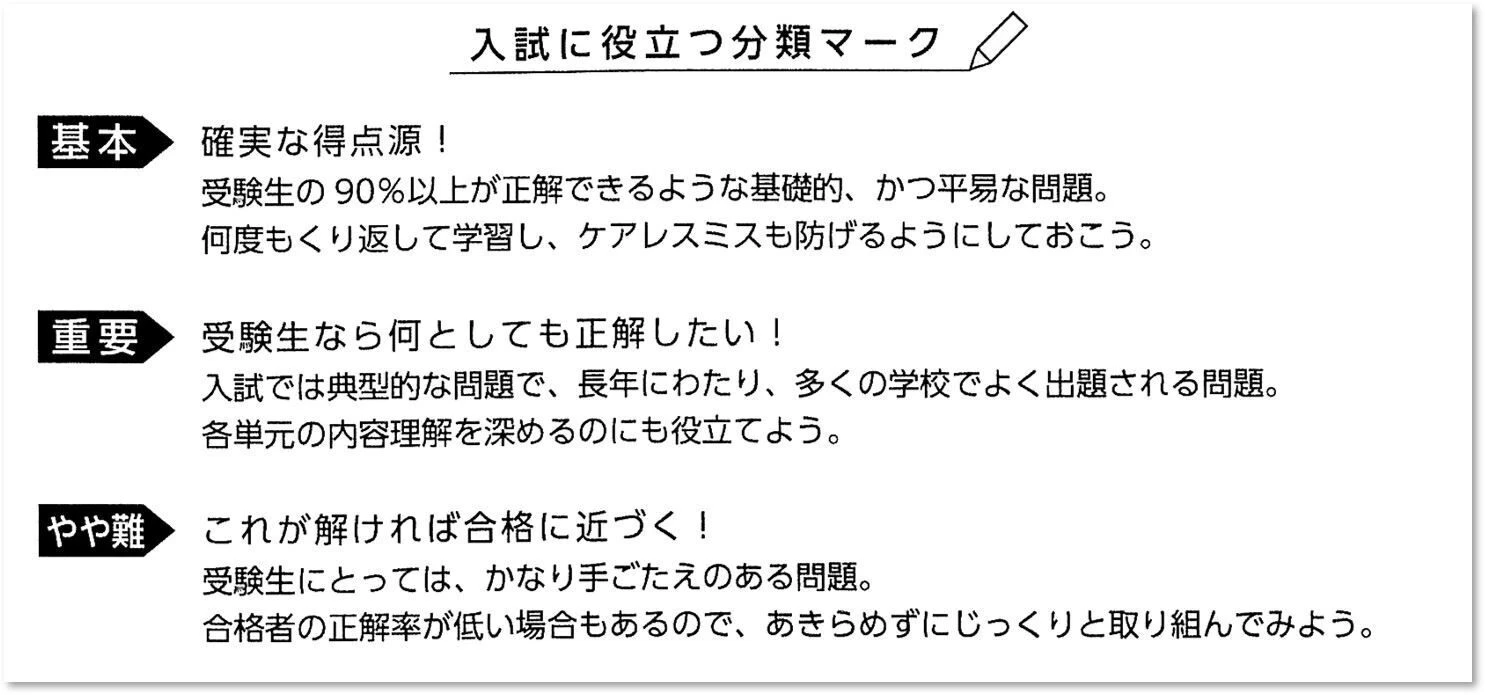 入試に役立つ分類マーク

基本

確実な得点源！
受験生の90%以上が正解できるような基礎的、かつ平易な問題。
何度もくり返して学習し、ケアレスミスも防げるようにしておこう。

重要

受験生なら何としても正解したい！
入試では典型的な問題で、長年にわたり、多くの学校でよく出題される問題。
各単元の内容理解を深めるのにも役立てよう。

やや難

これが解ければ合格に近づく！
受験生にとっては、かなり手ごたえのある問題。
合格者の正解率が低い場合もあるので、あきらめずにじっくりと取り組んでみよう。